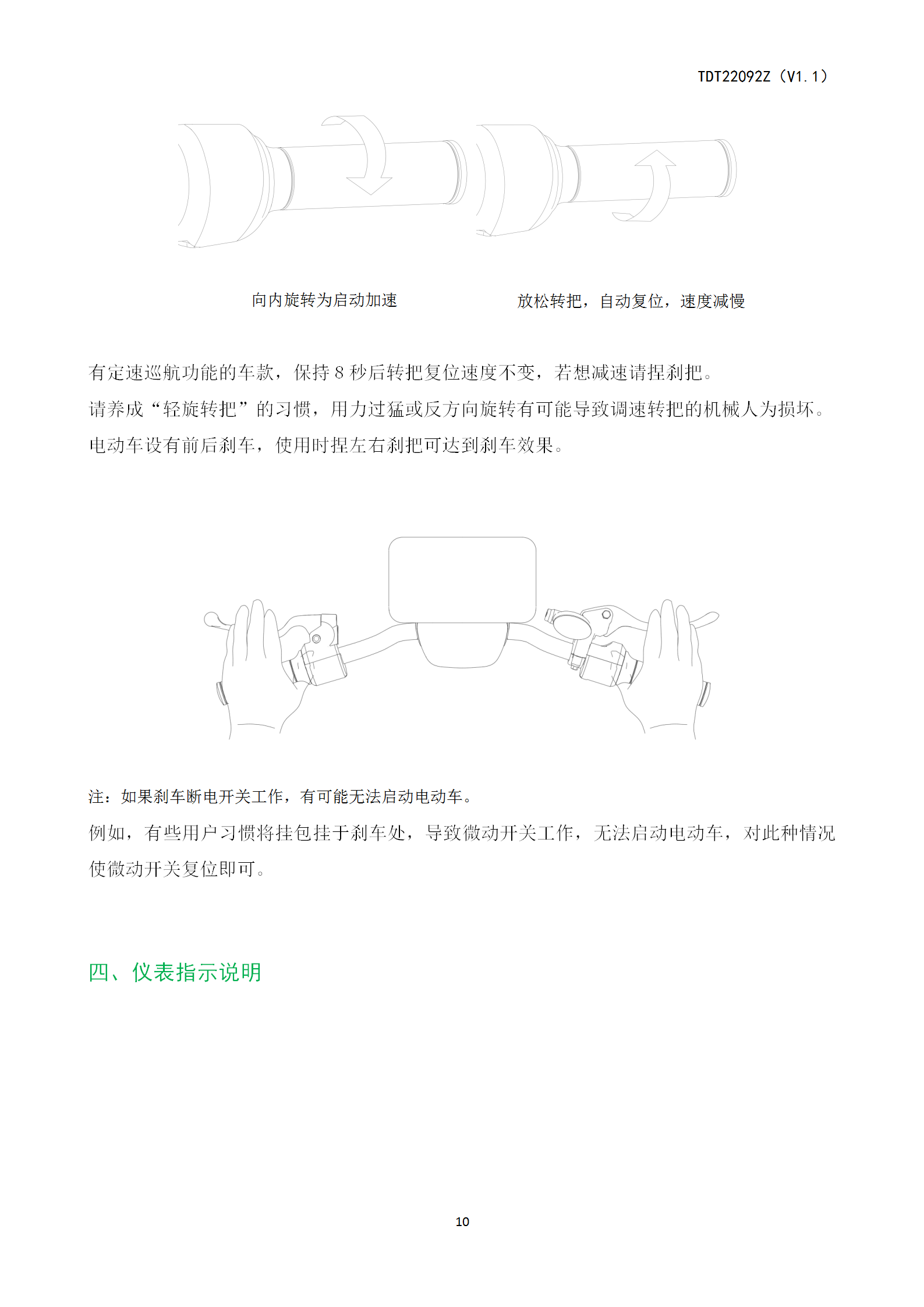 TDT22092Z（V1.1）

向内旋转为启动加速

放松转把，自动复位，速度减慢

有定速巡航功能的车款，保持 8 秒后转把复位速度不变，若想减速请捏刹把。
请养成“轻旋转把”的习惯，用力过猛或反方向旋转有可能导致调速转把的机械人为损坏。
电动车设有前后刹车，使用时捏左右刹把可达到刹车效果。

注：如果刹车断电开关工作，有可能无法启动电动车。
例如，有些用户习惯将挂包挂于刹车处，导致微动开关工作，无法启动电动车，对此种情况使微动开关复位即可。

四、仪表指示说明

10